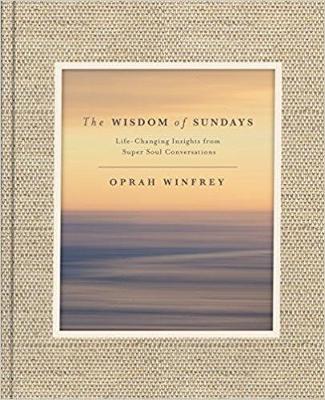 The WISDOM of SUNDAYS

Life-Changing Insights from Super Soul Conversations

OPRAH WINFREY